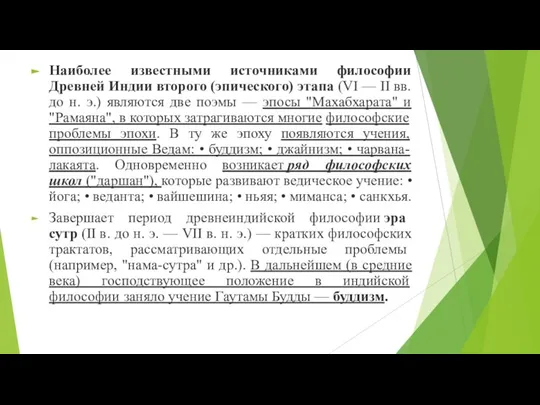 Наиболее известными источниками философии Древней Индии второго (эпического) этапа (VI — II вв. до н. э.) являются две поэмы — эпосы "Махабхарата" и "Рамаяна", в которых затрагиваются многие философские проблемы эпохи. В ту же эпоху появляются учения, оппозиционные Ведам: • буддизм; • джайнизм; • чарвана-лакаята. Одновременно возникает ряд философских школ ("даршан"), которые развивают ведическое учение: • йога; • веданта; • вайшешина; • ньяя; • миманса; • санкхья.

Завершает период древнеиндийской философии эра сутр (II в. до н. э. — VII в. н. э.) — кратких философских трактатов, рассматривающих отдельные проблемы (например, "нама-сутра" и др.). В дальнейшем (в средние века) господствующее положение в индийской философии заняло учение Гаутамы Будды — буддизм.